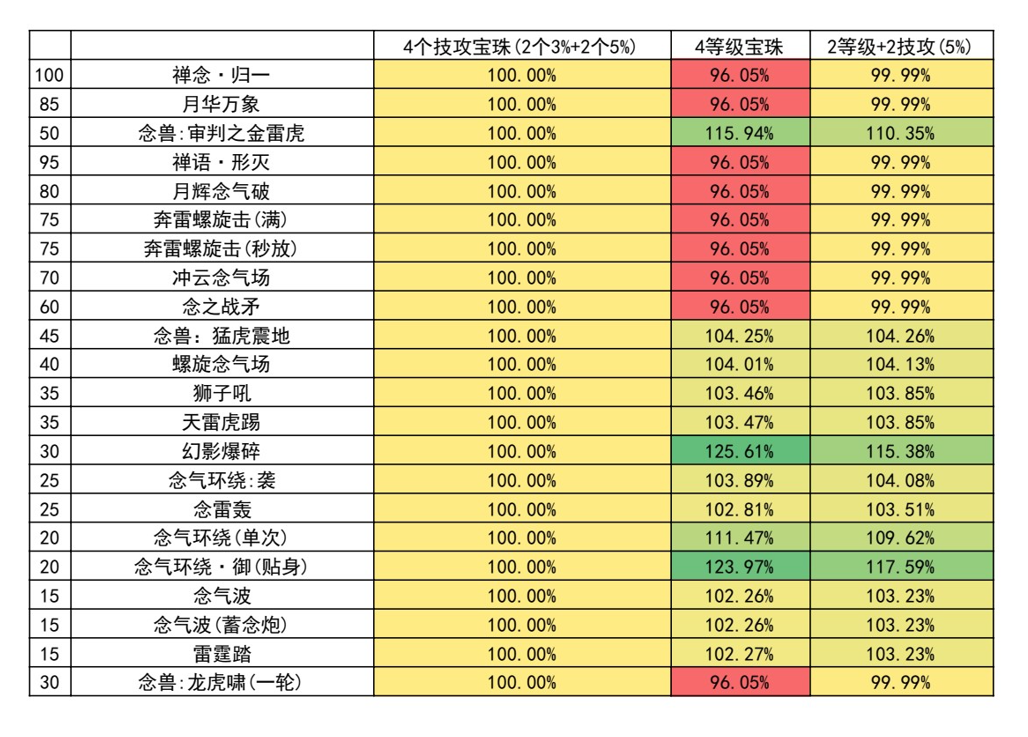 | | | 4个技攻宝珠(2个3%+2个5%) | 4等级宝珠 | 2等级+2技攻(5%) |
|---|---|---|---|---|
| 100 | 禅念·归一 | 100.00% | 96.05% | 99.99% |
| 85 | 月华万象 | 100.00% | 96.05% | 99.99% |
| 50 | 念兽:审判之金雷虎 | 100.00% | 115.94% | 110.35% |
| 95 | 禅语·形灭 | 100.00% | 96.05% | 99.99% |
| 80 | 月辉念气破 | 100.00% | 96.05% | 99.99% |
| 75 | 奔雷螺旋击(满) | 100.00% | 96.05% | 99.99% |
| 75 | 奔雷螺旋击(秒放) | 100.00% | 96.05% | 99.99% |
| 70 | 冲云念气场 | 100.00% | 96.05% | 99.99% |
| 60 | 念之战矛 | 100.00% | 96.05% | 99.99% |
| 45 | 念兽：猛虎震地 | 100.00% | 104.25% | 104.26% |
| 40 | 螺旋念气场 | 100.00% | 104.01% | 104.13% |
| 35 | 狮子吼 | 100.00% | 103.46% | 103.85% |
| 35 | 天雷虎踢 | 100.00% | 103.47% | 103.85% |
| 30 | 幻影爆碎 | 100.00% | 125.61% | 115.38% |
| 25 | 念气环绕:袭 | 100.00% | 103.89% | 104.08% |
| 25 | 念雷轰 | 100.00% | 102.81% | 103.51% |
| 20 | 念气环绕(单次) | 100.00% | 111.47% | 109.62% |
| 20 | 念气环绕·御(贴身) | 100.00% | 123.97% | 117.59% |
| 15 | 念气波 | 100.00% | 102.26% | 103.23% |
| 15 | 念气波(蓄念炮) | 100.00% | 102.26% | 103.23% |
| 15 | 雷霆踏 | 100.00% | 102.27% | 103.23% |
| 30 | 念兽:龙虎啸(一轮) | 100.00% | 96.05% | 99.99% |